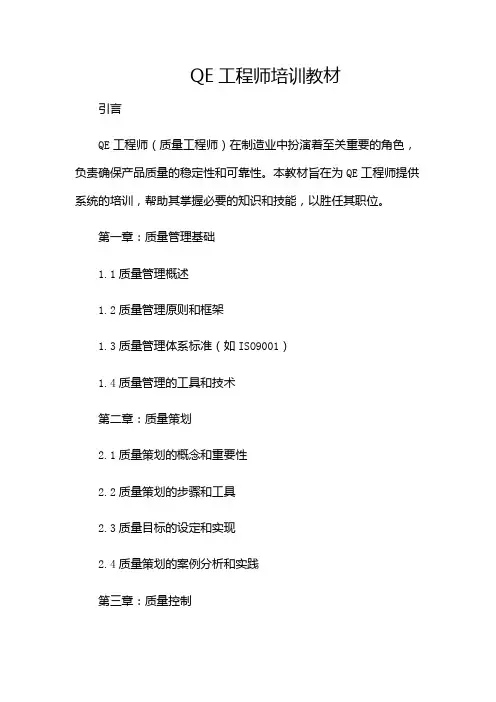 QE 工程师培训教材

引言

QE 工程师（质量工程师）在制造业中扮演着至关重要的角色，负责确保产品质量的稳定性和可靠性。本教材旨在为 QE 工程师提供系统的培训，帮助其掌握必要的知识和技能，以胜任其职位。

第一章：质量管理基础

1.1 质量管理概述

1.2 质量管理原则和框架

1.3 质量管理体系标准（如 ISO9001）

1.4 质量管理的工具和技术

第二章：质量策划

2.1 质量策划的概念和重要性

2.2 质量策划的步骤和工具

2.3 质量目标的设定和实现

2.4 质量策划的案例分析和实践

第三章：质量控制